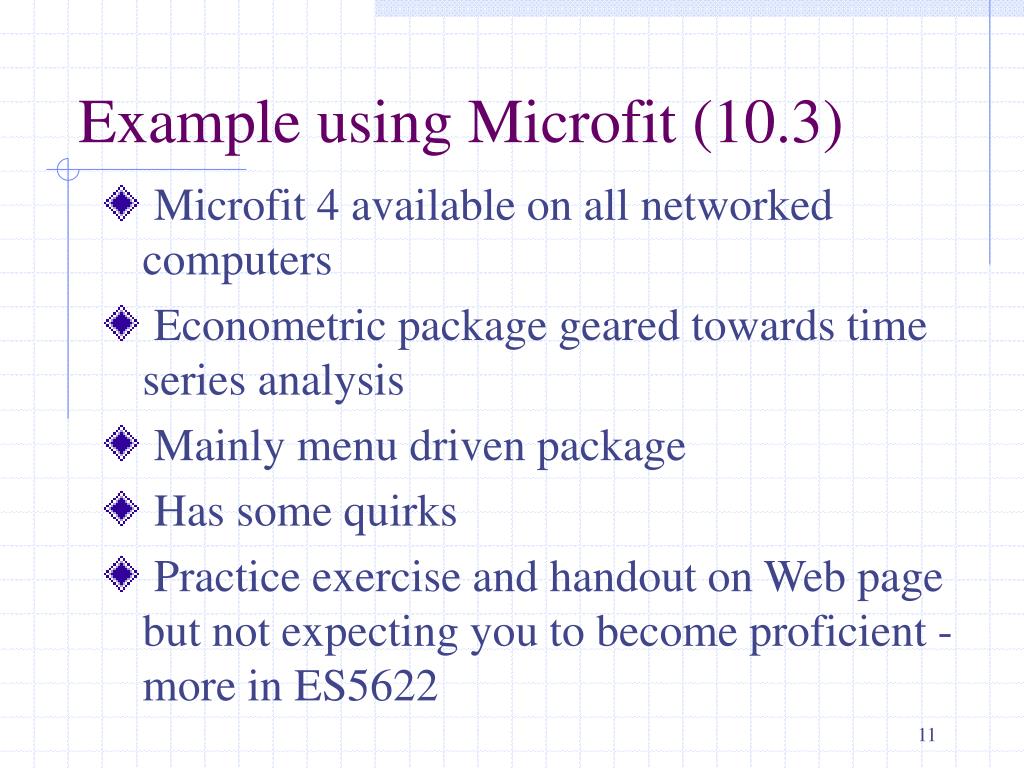 Example using Microfit (10.3)

Microfit 4 available on all networked computers

Econometric package geared towards time series analysis

Mainly menu driven package

Has some quirks

Practice exercise and handout on Web page but not expecting you to become proficient - more in ES5622

11